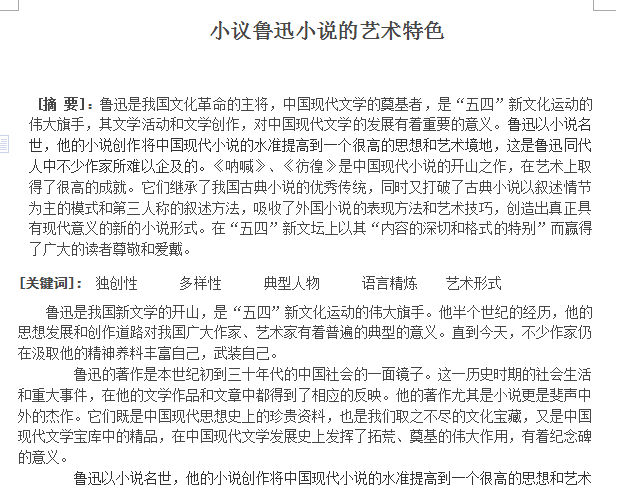 小议鲁迅小说的艺术特色

[摘 要]：鲁迅是我国文化革命的主将，中国现代文学的奠基者，是“五四”新文化运动的伟大旗手，其文学活动和文学创作，对中国现代文学的发展有着重要的意义。鲁迅以小说名世，他的小说创作将中国现代小说的水准提高到一个很高的思想和艺术境地，这是鲁迅同代人中不少作家所难以企及的。《呐喊》、《彷徨》是中国现代小说的开山之作，在艺术上取得了很高的成就。它们继承了我国古典小说的优秀传统，同时又打破了古典小说以叙述情节为主的模式和第三人称的叙述方法，吸收了外国小说的表现方法和艺术技巧，创造出真正具有现代意义的新的小说形式。在“五四”新文坛上以其“内容的深切和格式的特别”而赢得了广大的读者尊敬和爱戴。

[关键词]： 独创性 多样性 典型人物 语言精炼 艺术形式

鲁迅是我国新文学的开山，是“五四”新文化运动的伟大旗手。他半个世纪的经历，他的思想发展和创作道路对我国广大作家、艺术家有着普遍的典型的意义。直到今天，不少作家仍在汲取他的精神养料丰富自己，武装自己。

鲁迅的著作是本世纪初到三十年代的中国社会的一面镜子。这一历史时期的社会生活和重大事件，在他的文学作品和文章中都得到了相应的反映。他的著作尤其是小说更是斐声中外的杰作。它们既是中国现代思想史上的珍贵资料，也是我们取之不尽的文化宝藏，又是中国现代文学宝库中的精品，在中国现代文学发展史上发挥了拓荒、奠基的伟大作用，有着纪念碑的意义。

鲁迅以小说名世，他的小说创作将中国现代小说的水准提高到一个很高的思想和艺术